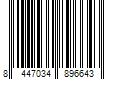 8 447034 896643